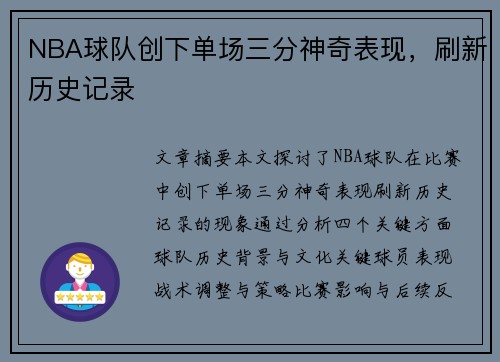 NBA球队创下单场三分神奇表现，刷新历史记录

文章摘要本文探讨了NBA球队在比赛中创下单场三分神奇表现刷新历史记录的现象通过分析四个关键方面球队历史背景与文化关键球员表现战术调整与策略比赛影响与后续反